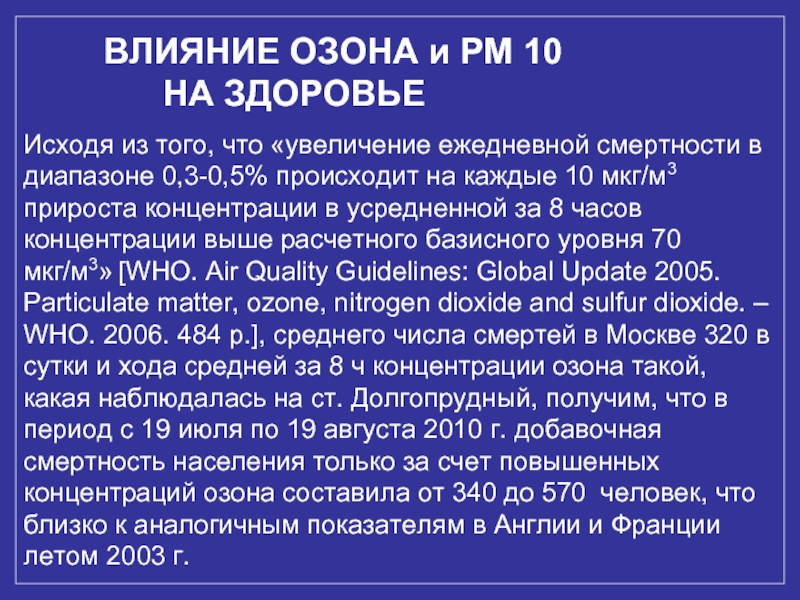 ВЛИЯНИЕ ОЗОНА и РМ 10
НА ЗДОРОВЬЕ

Исходя из того, что «увеличение ежедневной смертности в диапазоне 0,3-0,5% происходит на каждые 10 мкг/м$^3$ прироста концентрации в усредненной за 8 часов концентрации выше расчетного базисного уровня 70 мкг/м$^3$» [WHO. Air Quality Guidelines: Global Update 2005. Particulate matter, ozone, nitrogen dioxide and sulfur dioxide. – WHO. 2006. 484 p.], среднего числа смертей в Москве 320 в сутки и хода средней за 8 ч концентрации озона такой, какая наблюдалась на ст. Долгопрудный, получим, что в период с 19 июля по 19 августа 2010 г. добавочная смертность населения только за счет повышенных концентраций озона составила от 340 до 570 человек, что близко к аналогичным показателям в Англии и Франции летом 2003 г.